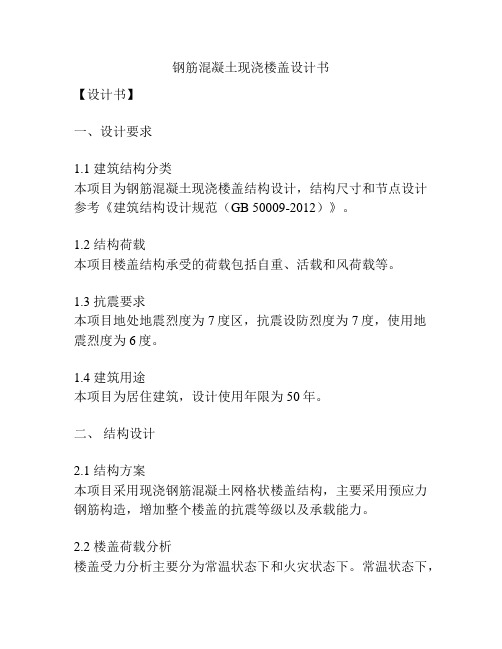 钢筋混凝土现浇楼盖设计书

【设计书】

一、设计要求

1.1 建筑结构分类
本项目为钢筋混凝土现浇楼盖结构设计，结构尺寸和节点设计参考《建筑结构设计规范（GB 50009-2012）》。

1.2 结构荷载
本项目楼盖结构承受的荷载包括自重、活载和风荷载等。

1.3 抗震要求
本项目地处地震烈度为 7 度区，抗震设防烈度为 7 度，使用地震烈度为 6 度。

1.4 建筑用途
本项目为居住建筑，设计使用年限为 50 年。

二、 结构设计

2.1 结构方案
本项目采用现浇钢筋混凝土网格状楼盖结构，主要采用预应力钢筋构造，增加整个楼盖的抗震等级以及承载能力。

2.2 楼盖荷载分析
楼盖受力分析主要分为常温状态下和火灾状态下。常温状态下，